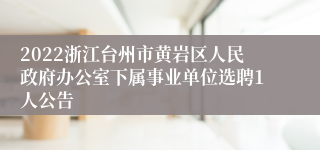 2022浙江台州市黄岩区人民政府办公室下属事业单位选聘1人公告